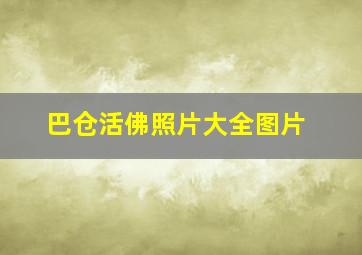 巴仓活佛照片大全图片